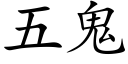 五鬼